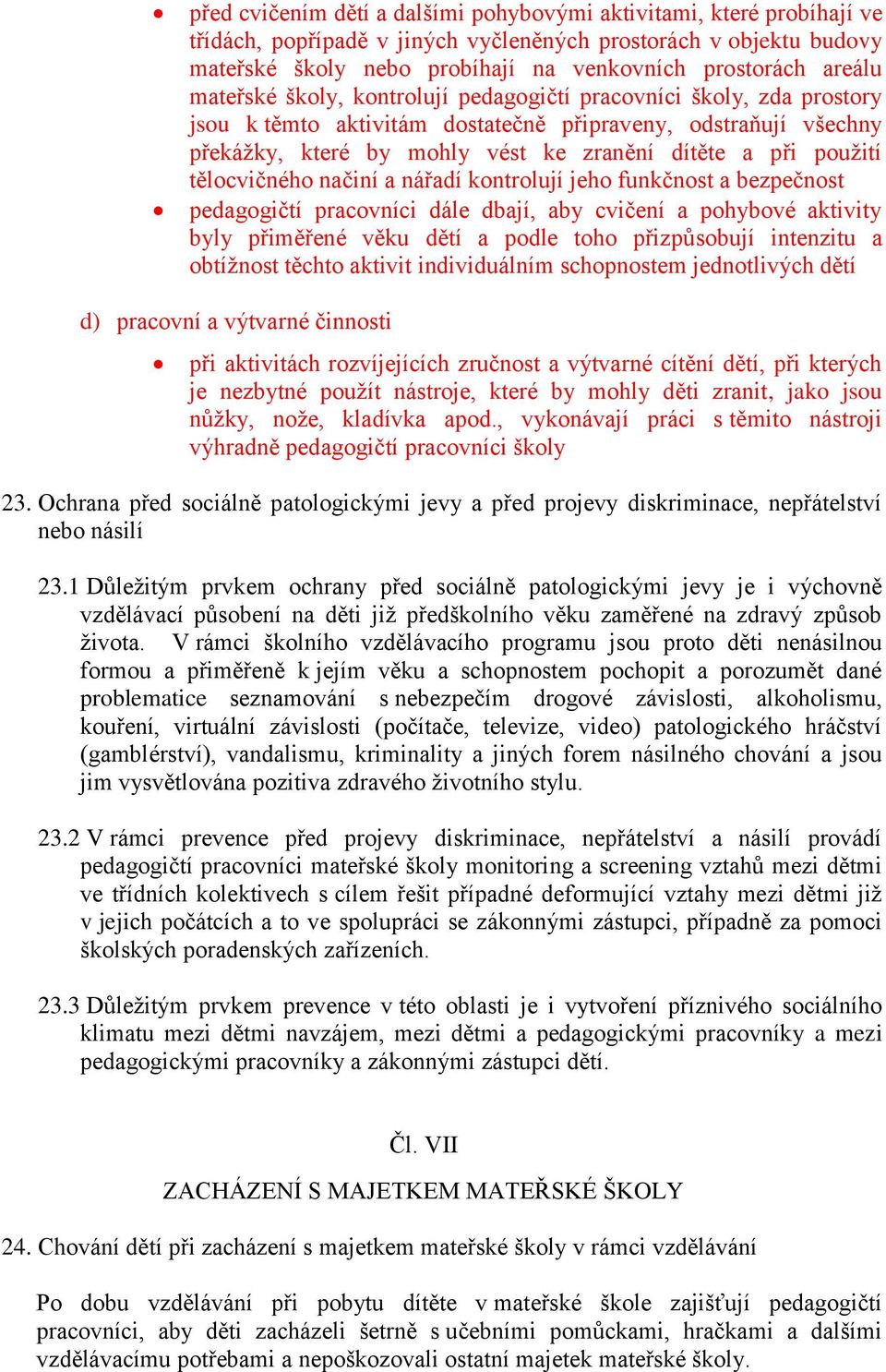 • před cvičením dětí a dalšími pohybovými aktivitami, které probíhají ve třídách, popřípadě v jiných vyčleněných prostorách v objektu budovy mateřské školy nebo probíhají na venkovních prostorách areálu mateřské školy, kontrolují pedagogičtí pracovníci školy, zda prostory jsou k těmto aktivitám dostatečně připraveny, odstraňují všechny překážky, které by mohly vést ke zranění dítěte a při použití tělocvičného načiní a nářadí kontrolují jeho funkčnost a bezpečnost
• pedagogičtí pracovníci dále dbají, aby cvičení a pohybové aktivity byly přiměřené věku dětí a podle toho přizpůsobují intenzitu a obtížnost těchto aktivit individuálním schopnostem jednotlivých dětí

d) pracovní a výtvarné činnosti

• při aktivitách rozvíjejících zručnost a výtvarné cítění dětí, při kterých je nezbytné použít nástroje, které by mohly děti zranit, jako jsou nůžky, nože, kladívka apod., vykonávají práci s těmito nástroji výhradně pedagogičtí pracovníci školy

23. Ochrana před sociálně patologickými jevy a před projevy diskriminace, nepřátelství nebo násilí

23.1 Důležitým prvkem ochrany před sociálně patologickými jevy je i výchovně vzdělávací působení na děti již předškolního věku zaměřené na zdravý způsob života. V rámci školního vzdělávacího programu jsou proto děti nenásilnou formou a přiměřeně k jejím věku a schopnostem pochopit a porozumět dané problematice seznamování s nebezpečím drogové závislosti, alkoholismu, kouření, virtuální závislosti (počítače, televize, video) patologického hráčství (gamblérství), vandalismu, kriminality a jiných forem násilného chování a jsou jim vysvětlována pozitiva zdravého životního stylu.

23.2 V rámci prevence před projevy diskriminace, nepřátelství a násilí provádí pedagogičtí pracovníci mateřské školy monitoring a screening vztahů mezi dětmi ve třídních kolektivech s cílem řešit případné deformující vztahy mezi dětmi již v jejich počátcích a to ve spolupráci se zákonnými zástupci, případně za pomoci školských poradenských zařízeních.

23.3 Důležitým prvkem prevence v této oblasti je i vytvoření příznivého sociálního klimatu mezi dětmi navzájem, mezi dětmi a pedagogickými pracovníky a mezi pedagogickými pracovníky a zákonnými zástupci dětí.

Čl. VII

ZACHÁZENÍ S MAJETKEM MATEŘSKÉ ŠKOLY

24. Chování dětí při zacházení s majetkem mateřské školy v rámci vzdělávání

Po dobu vzdělávání při pobytu dítěte v mateřské škole zajišťují pedagogičtí pracovníci, aby děti zacházeli šetrně s učebními pomůckami, hračkami a dalšími vzdělávacímu potřebami a nepoškozovali ostatní majetek mateřské školy.